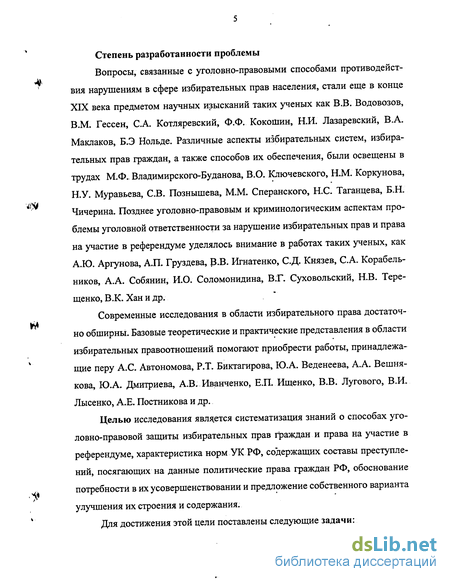 5

Степень разработанности проблемы

Вопросы, связанные с уголовно-правовыми способами противодействия нарушениям в сфере избирательных прав населения, стали еще в конце XIX века предметом научных изысканий таких ученых как В.В. Водовозов, В.М. Гессен, С.А. Котляревский, Ф.Ф. Кокошин, Н.И. Лазаревский, В.А. Маклаков, Б.Э Нольде. Различные аспекты избирательных систем, избирательных прав граждан, а также способов их обеспечения, были освещены в трудах М.Ф. Владимирского-Буданова, В.О. Ключевского, Н.М. Коркунова, Н.У. Муравьева, С.В. Познышева, М.М. Сперанского, Н.С. Таганцева, Б.Н. Чичерина. Позднее уголовно-правовым и криминологическим аспектам проблемы уголовной ответственности за нарушение избирательных прав и права на участие в референдуме уделялось внимание в работах таких ученых, как А.Ю. Аргунова, А.П. Груздева, В.В. Игнатенко, С.Д. Князев, С.А. Корабельников, А.А. Собянин, И.О. Соломонидина, В.Г. Суховольский, Н.В. Терещенко, В.К. Хан и др.

Современные исследования в области избирательного права достаточно обширны. Базовые теоретические и практические представления в области избирательных правоотношений помогают приобрести работы, принадлежащие перу А.С. Автономова, Р.Т. Биктагирова, Ю.А. Веденеева, А.А. Вешнякова, Ю.А. Дмитриева, А.В. Иванченко, Е.П. Ищенко, В.В. Лугового, В.И. Лысенко, А.Е. Постникова и др.

Целью исследования является систематизация знаний о способах уголовно-правовой защиты избирательных прав граждан и права на участие в референдуме, характеристика норм УК РФ, содержащих составы преступлений, посягающих на данные политические права граждан РФ, обоснование потребности в их усовершенствовании и предложение собственного варианта улучшения их строения и содержания.

Для достижения этой цели поставлены следующие задачи:

dsLib.net
библиотека диссертаций